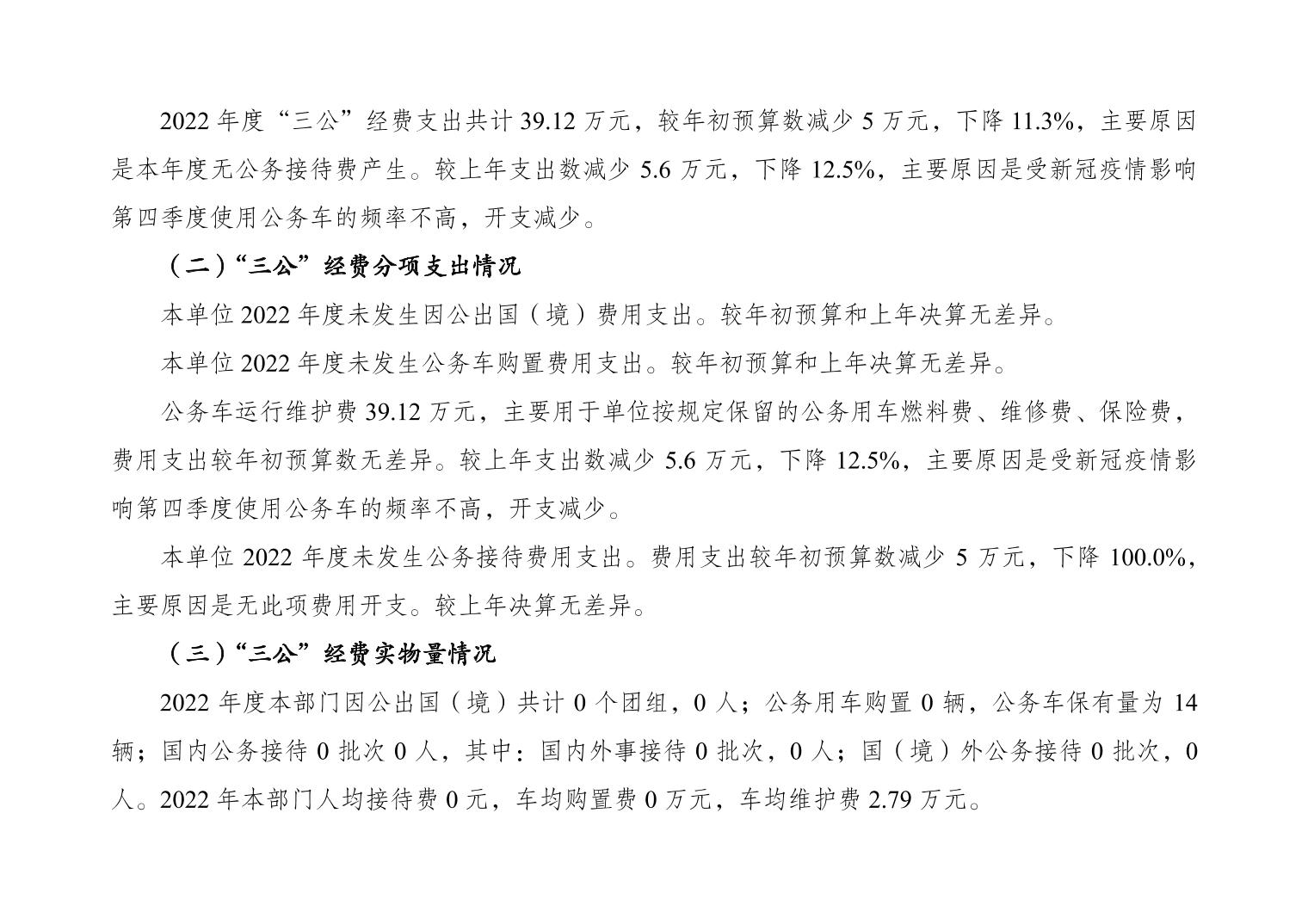 2022 年度“三公”经费支出共计 39.12 万元，较年初预算数减少 5 万元，下降 11.3%，主要原因是本年度无公务接待费产生。较上年支出数减少 5.6 万元，下降 12.5%，主要原因是受新冠疫情影响第四季度使用公务车的频率不高，开支减少。

（二）“三公”经费分项支出情况

本单位 2022 年度未发生因公出国（境）费用支出。较年初预算和上年决算无差异。

本单位 2022 年度未发生公务车购置费用支出。较年初预算和上年决算无差异。

公务车运行维护费 39.12 万元，主要用于单位按规定保留的公务用车燃料费、维修费、保险费，费用支出较年初预算数无差异。较上年支出数减少 5.6 万元，下降 12.5%，主要原因是受新冠疫情影响第四季度使用公务车的频率不高，开支减少。

本单位 2022 年度未发生公务接待费用支出。费用支出较年初预算数减少 5 万元，下降 100.0%，主要原因是无此项费用开支。较上年决算无差异。

（三）“三公”经费实物量情况

2022 年度本部门因公出国（境）共计 0 个团组，0 人；公务用车购置 0 辆，公务车保有量为 14 辆；国内公务接待 0 批次 0 人，其中：国内外事接待 0 批次，0 人；国（境）外公务接待 0 批次，0 人。2022 年本部门人均接待费 0 元，车均购置费 0 万元，车均维护费 2.79 万元。